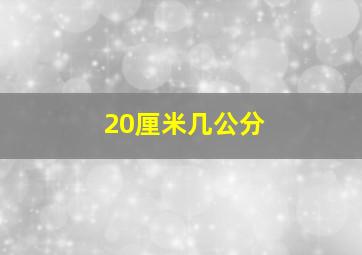 20厘米几公分